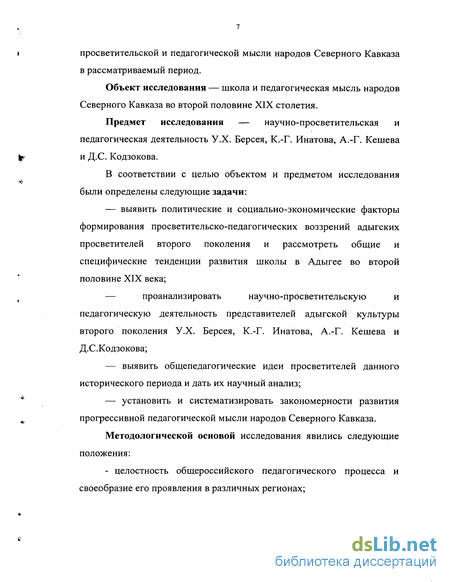 7

просветительской и педагогической мысли народов Северного Кавказа в рассматриваемый период.

Объект исследования — школа и педагогическая мысль народов Северного Кавказа во второй половине XIX столетия.

Предмет исследования — научно-просветительская и педагогическая деятельность У.Х. Берсея, К.-Г. Инатова, А.-Г. Кешева и Д.С. Кодзокова.

В соответствии с целью объектом и предметом исследования были определены следующие задачи:

— выявить политические и социально-экономические факторы формирования просветительско-педагогических воззрений адыгских просветителей второго поколения и рассмотреть общие и специфические тенденции развития школы в Адыгее во второй половине XIX века;

— проанализировать научно-просветительскую и педагогическую деятельность представителей адыгской культуры второго поколения У.Х. Берсея, К.-Г. Инатова, А.-Г. Кешева и Д.С.Кодзокова;

— выявить общепедагогические идеи просветителей данного исторического периода и дать их научный анализ;

— установить и систематизировать закономерности развития прогрессивной педагогической мысли народов Северного Кавказа.

Методологической основой исследования явились следующие положения:

- целостность общероссийского педагогического процесса и своеобразие его проявления в различных регионах;

dsLib.net
библиотека диссертаций